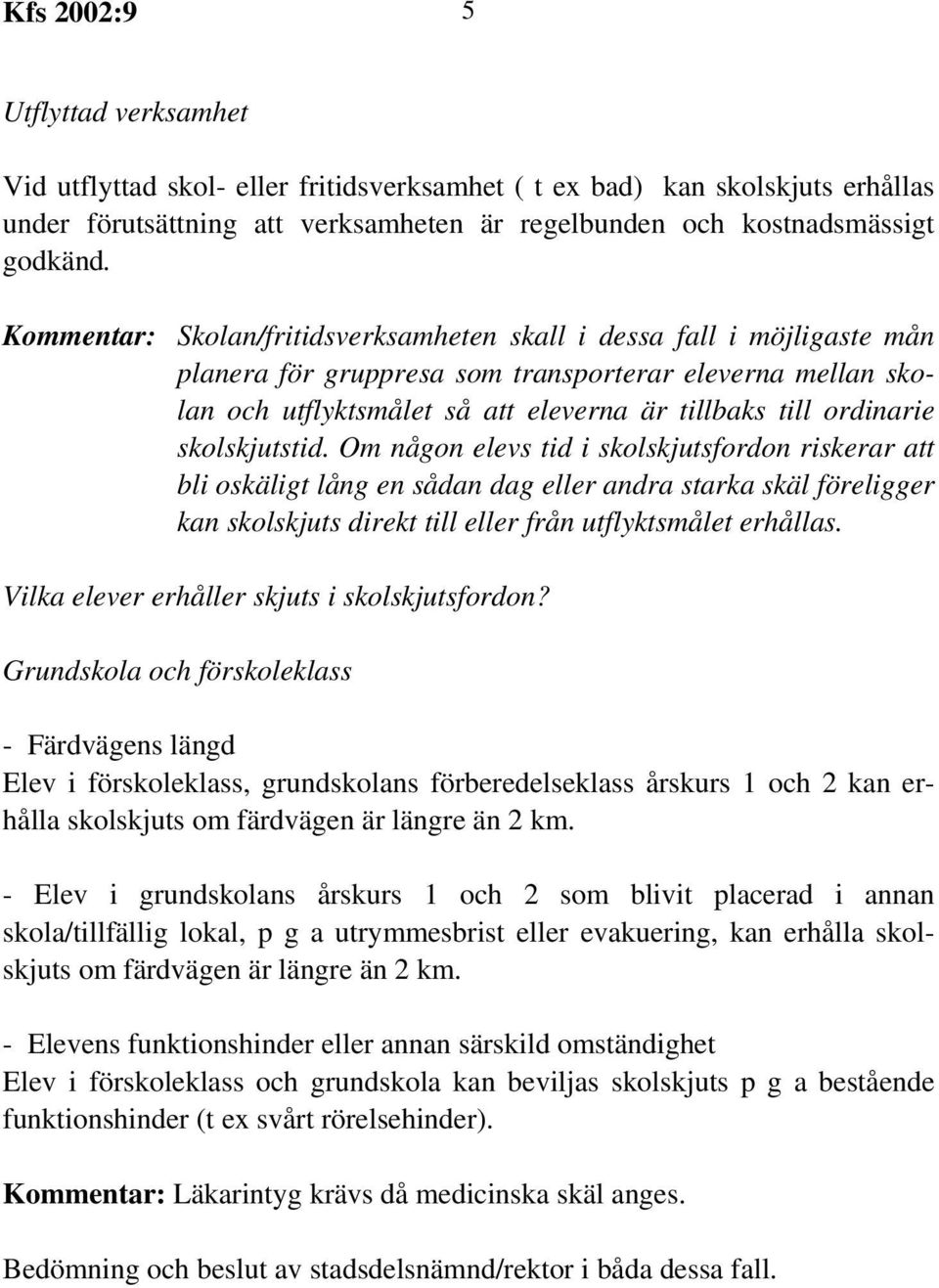 Kfs 2002:9 5

Utflyttad verksamhet

Vid utflyttad skol- eller fritidsverksamhet ( t ex bad) kan skolskjuts erhållas under förutsättning att verksamheten är regelbunden och kostnadsmässigt godkänd.

Kommentar: Skolan/fritidsverksamheten skall i dessa fall i möjligaste mån planera för gruppresa som transporterar eleverna mellan skolan och utflyktsmålet så att eleverna är tillbaks till ordinarie skolskjutstid. Om någon elevs tid i skolskjutsfordon riskerar att bli oskäligt lång en sådan dag eller andra starka skäl föreligger kan skolskjuts direkt till eller från utflyktsmålet erhållas.

Vilka elever erhåller skjuts i skolskjutsfordon?

Grundskola och förskoleklass

- Färdvägens längd
Elev i förskoleklass, grundskolans förberedelseklass årskurs 1 och 2 kan erhålla skolskjuts om färdvägen är längre än 2 km.

- Elev i grundskolans årskurs 1 och 2 som blivit placerad i annan skola/tillfällig lokal, p g a utrymmesbrist eller evakuering, kan erhålla skolskjuts om färdvägen är längre än 2 km.

- Elevens funktionshinder eller annan särskild omständighet
Elev i förskoleklass och grundskola kan beviljas skolskjuts p g a bestående funktionshinder (t ex svårt rörelsehinder).

Kommentar: Läkarintyg krävs då medicinska skäl anges.

Bedömning och beslut av stadsdelsnämnd/rektor i båda dessa fall.